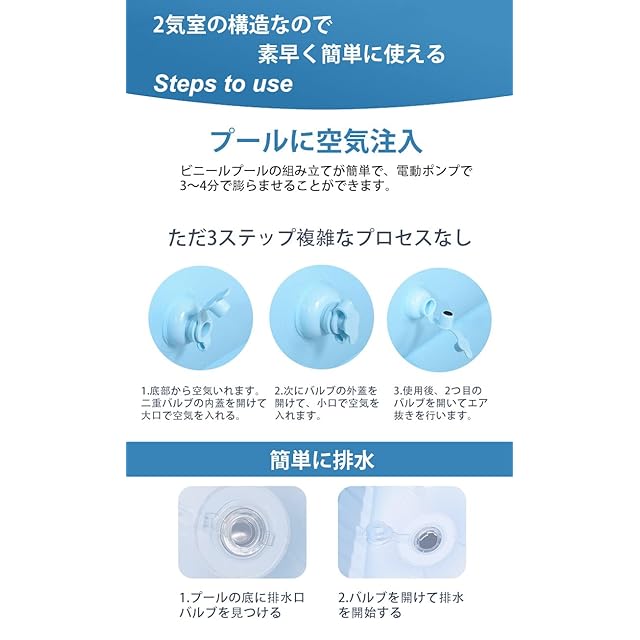 2気室の構造なので
素早く簡単に使える
Steps to use

プールに空気注入

ビニールプールの組み立てが簡単で、電動ポンプで3〜4分で膨らませることができます。

ただ3ステップ複雑なプロセスなし

1.底部から空気いれます。二重バルブの内蓋を開けて大口で空気を入れる。

2.次にバルブの外蓋を開けて、小口で空気を入れます。

3.使用後、2つ目のバルブを開いてエア抜きを行います。

簡単に排水

1.プールの底に排水口バルブを見つける

2.バルブを開けて排水を開始する